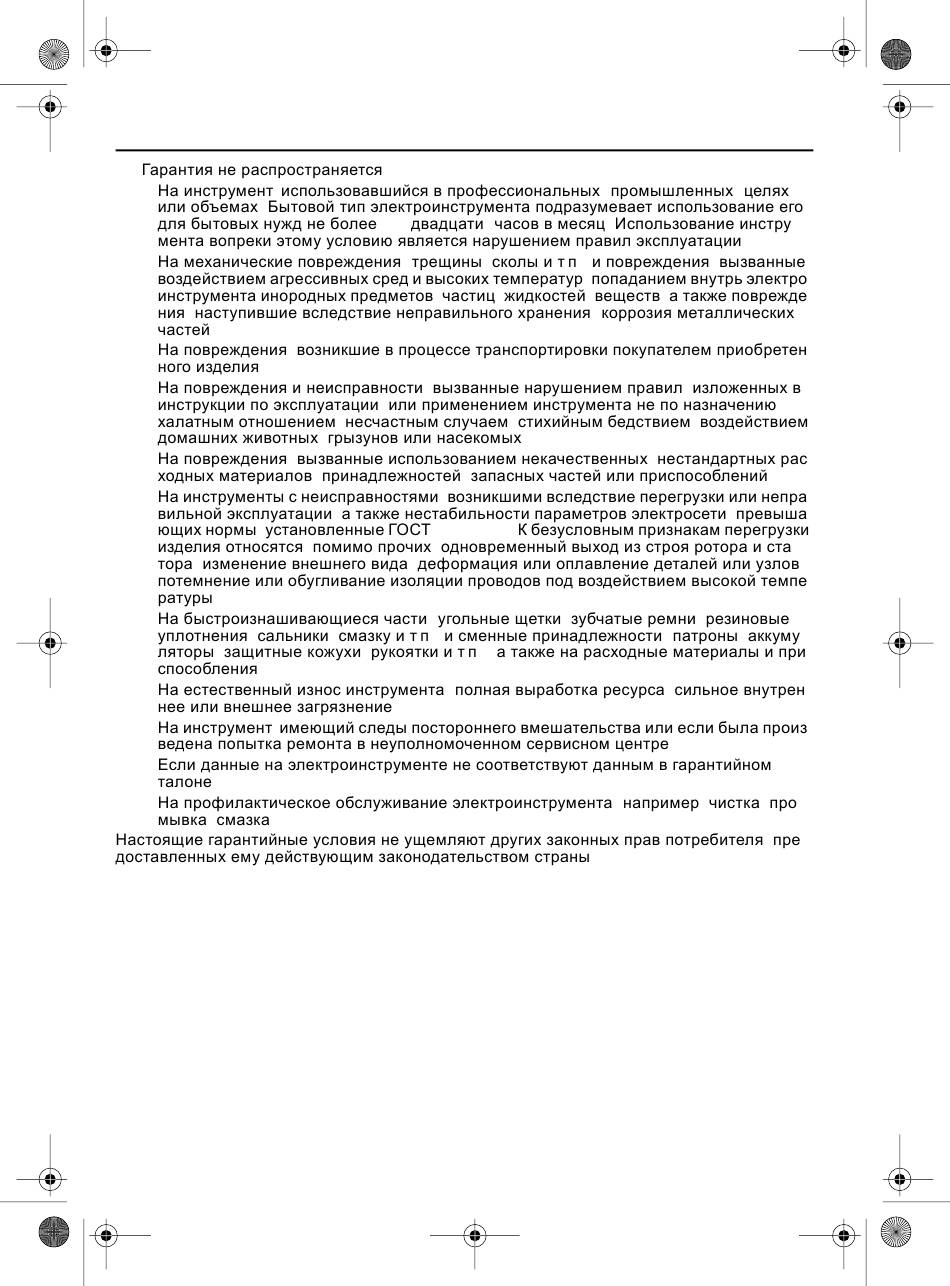 Гарантия не распространяется

На инструмент использовавшийся в профессиональных промышленных целях или объемах Бытовой тип электроинструмента подразумевает использование его для бытовых нужд не более двадцати часов в месяц Использование инструмента вопреки этому условию является нарушением правил эксплуатации

На механические повреждения трещины сколы и т п и повреждения вызванные воздействием агрессивных сред и высоких температур попаданием внутрь электроинструмента инородных предметов частиц жидкостей веществ а также повреждения наступившие вследствие неправильного хранения коррозия металлических частей

На повреждения возникшие в процессе транспортировки покупателем приобретенного изделия

На повреждения и неисправности вызванные нарушением правил изложенных в инструкции по эксплуатации или применением инструмента не по назначению халатным отношением несчастным случаем стихийным бедствием воздействием домашних животных грызунов или насекомых

На повреждения вызванные использованием некачественных нестандартных расходных материалов принадлежностей запасных частей или приспособлений

На инструменты с неисправностями возникшими вследствие перегрузки или неправильной эксплуатации а также нестабильности параметров электросети превышающих нормы установленные ГОСТ К безусловным признакам перегрузки изделия относятся помимо прочих одновременный выход из строя ротора и статора изменение внешнего вида деформация или оплавление деталей или узлов потемнение или обугливание изоляции проводов под воздействием высокой температуры

На быстроизнашивающиеся части угольные щетки зубчатые ремни резиновые уплотнения сальники смазку и т п и сменные принадлежности патроны аккумуляторы защитные кожухи рукоятки и т п а также на расходные материалы и приспособления

На естественный износ инструмента полная выработка ресурса сильное внутреннее или внешнее загрязнение

На инструмент имеющий следы постороннего вмешательства или если была произведена попытка ремонта в неуполномоченном сервисном центре

Если данные на электроинструменте не соответствуют данным в гарантийном талоне

На профилактическое обслуживание электроинструмента например чистка промывка смазка

Настоящие гарантийные условия не ущемляют других законных прав потребителя предоставленных ему действующим законодательством страны